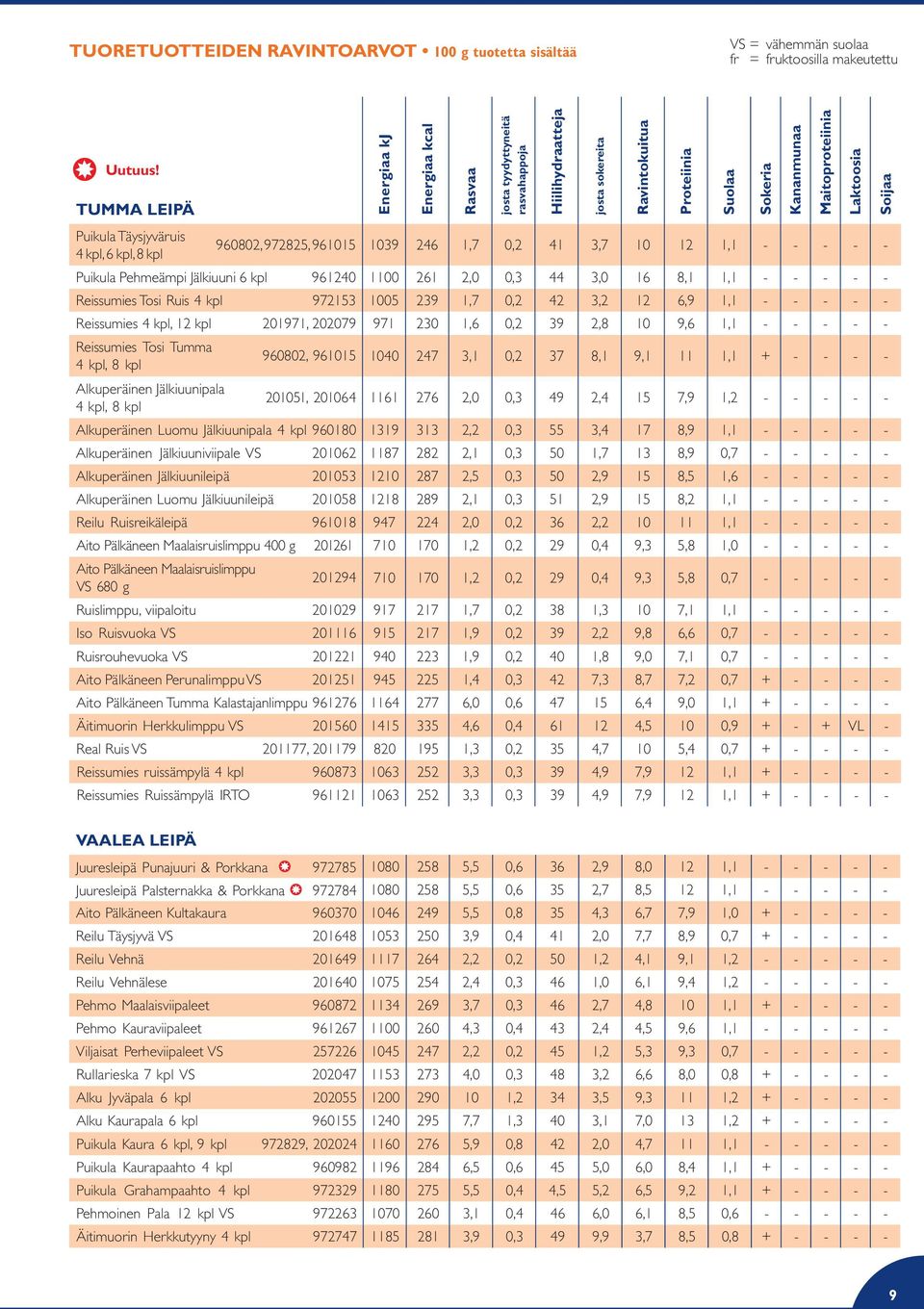 TUORETUOTTEIDEN RAVINTOARVOT • 100 g tuotetta sisältää

VS = vähemmän suolaa
fr = fruktoosilla makeutettu

Uutuus!

TUMMA LEIPÄ

| | | Energiaa kJ | Energiaa kcal | Rasvaa | josta tyydyttyneitä rasvahappoja | Hiilihydraatteja | josta sokereita | Ravintokuitua | Proteiinia | Suolaa | Sokeria | Kananmunaa | Maitoproteiinia | Laktoosia | Soijaa |
|---|---|---|---|---|---|---|---|---|---|---|---|---|---|---|---|
| Puikula Täysjyväruis 4 kpl, 6 kpl, 8 kpl | 960802, 972825, 961015 | 1039 | 246 | 1,7 | 0,2 | 41 | 3,7 | 10 | 12 | 1,1 | - | - | - | - | - |
| Puikula Pehmeämpi Jälkiuuni 6 kpl | 961240 | 1100 | 261 | 2,0 | 0,3 | 44 | 3,0 | 16 | 8,1 | 1,1 | - | - | - | - | - |
| Reissumies Tosi Ruis 4 kpl | 972153 | 1005 | 239 | 1,7 | 0,2 | 42 | 3,2 | 12 | 6,9 | 1,1 | - | - | - | - | - |
| Reissumies 4 kpl, 12 kpl | 201971, 202079 | 971 | 230 | 1,6 | 0,2 | 39 | 2,8 | 10 | 9,6 | 1,1 | - | - | - | - | - |
| Reissumies Tosi Tumma 4 kpl, 8 kpl | 960802, 961015 | 1040 | 247 | 3,1 | 0,2 | 37 | 8,1 | 9,1 | 11 | 1,1 | + | - | - | - | - |
| Alkuperäinen Jälkiuunipala 4 kpl, 8 kpl | 201051, 201064 | 1161 | 276 | 2,0 | 0,3 | 49 | 2,4 | 15 | 7,9 | 1,2 | - | - | - | - | - |
| Alkuperäinen Luomu Jälkiuunipala 4 kpl | 960180 | 1319 | 313 | 2,2 | 0,3 | 55 | 3,4 | 17 | 8,9 | 1,1 | - | - | - | - | - |
| Alkuperäinen Jälkiuuniviipale VS | 201062 | 1187 | 282 | 2,1 | 0,3 | 50 | 1,7 | 13 | 8,9 | 0,7 | - | - | - | - | - |
| Alkuperäinen Jälkiuunileipä | 201053 | 1210 | 287 | 2,5 | 0,3 | 50 | 2,9 | 15 | 8,5 | 1,6 | - | - | - | - | - |
| Alkuperäinen Luomu Jälkiuunileipä | 201058 | 1218 | 289 | 2,1 | 0,3 | 51 | 2,9 | 15 | 8,2 | 1,1 | - | - | - | - | - |
| Reilu Ruisreikäleipä | 961018 | 947 | 224 | 2,0 | 0,2 | 36 | 2,2 | 10 | 11 | 1,1 | - | - | - | - | - |
| Aito Pälkäneen Maalaisruislimppu 400 g | 201261 | 710 | 170 | 1,2 | 0,2 | 29 | 0,4 | 9,3 | 5,8 | 1,0 | - | - | - | - | - |
| Aito Pälkäneen Maalaisruislimppu VS 680 g | 201294 | 710 | 170 | 1,2 | 0,2 | 29 | 0,4 | 9,3 | 5,8 | 0,7 | - | - | - | - | - |
| Ruislimppu, viipaloitu | 201029 | 917 | 217 | 1,7 | 0,2 | 38 | 1,3 | 10 | 7,1 | 1,1 | - | - | - | - | - |
| Iso Ruisvuoka VS | 201116 | 915 | 217 | 1,9 | 0,2 | 39 | 2,2 | 9,8 | 6,6 | 0,7 | - | - | - | - | - |
| Ruisrouhevuoka VS | 201221 | 940 | 223 | 1,9 | 0,2 | 40 | 1,8 | 9,0 | 7,1 | 0,7 | - | - | - | - | - |
| Aito Pälkäneen Perunalimppu VS | 201251 | 945 | 225 | 1,4 | 0,3 | 42 | 7,3 | 8,7 | 7,2 | 0,7 | + | - | - | - | - |
| Aito Pälkäneen Tumma Kalastajanlimppu | 961276 | 1164 | 277 | 6,0 | 0,6 | 47 | 15 | 6,4 | 9,0 | 1,1 | + | - | - | - | - |
| Äitimuorin Herkkulimppu VS | 201560 | 1415 | 335 | 4,6 | 0,4 | 61 | 12 | 4,5 | 10 | 0,9 | + | - | + | VL | - |
| Real Ruis VS | 201177, 201179 | 820 | 195 | 1,3 | 0,2 | 35 | 4,7 | 10 | 5,4 | 0,7 | + | - | - | - | - |
| Reissumies ruissämpylä 4 kpl | 960873 | 1063 | 252 | 3,3 | 0,3 | 39 | 4,9 | 7,9 | 12 | 1,1 | + | - | - | - | - |
| Reissumies Ruissämpylä IRTO | 961121 | 1063 | 252 | 3,3 | 0,3 | 39 | 4,9 | 7,9 | 12 | 1,1 | + | - | - | - | - |

VAALEA LEIPÄ

| | | | | | | | | | | | | | | | |
|---|---|---|---|---|---|---|---|---|---|---|---|---|---|---|---|
| Juuresleipä Punajuuri & Porkkana | 972785 | 1080 | 258 | 5,5 | 0,6 | 36 | 2,9 | 8,0 | 12 | 1,1 | - | - | - | - | - |
| Juuresleipä Palsternakka & Porkkana | 972784 | 1080 | 258 | 5,5 | 0,6 | 35 | 2,7 | 8,5 | 12 | 1,1 | - | - | - | - | - |
| Aito Pälkäneen Kultakaura | 960370 | 1046 | 249 | 5,5 | 0,8 | 35 | 4,3 | 6,7 | 7,9 | 1,0 | + | - | - | - | - |
| Reilu Täysjyvä VS | 201648 | 1053 | 250 | 3,9 | 0,4 | 41 | 2,0 | 7,7 | 8,9 | 0,7 | + | - | - | - | - |
| Reilu Vehnä | 201649 | 1117 | 264 | 2,2 | 0,2 | 50 | 1,2 | 4,1 | 9,1 | 1,2 | - | - | - | - | - |
| Reilu Vehnälese | 201640 | 1075 | 254 | 2,4 | 0,3 | 46 | 1,0 | 6,1 | 9,4 | 1,2 | - | - | - | - | - |
| Pehmo Maalaisviipaleet | 960872 | 1134 | 269 | 3,7 | 0,3 | 46 | 2,7 | 4,8 | 10 | 1,1 | + | - | - | - | - |
| Pehmo Kauraviipaleet | 961267 | 1100 | 260 | 4,3 | 0,4 | 43 | 2,4 | 4,5 | 9,6 | 1,1 | - | - | - | - | - |
| Viljaisat Perheviipaleet VS | 257226 | 1045 | 247 | 2,2 | 0,2 | 45 | 1,2 | 5,3 | 9,3 | 0,7 | - | - | - | - | - |
| Rullarieska 7 kpl VS | 202047 | 1153 | 273 | 4,0 | 0,3 | 48 | 3,2 | 6,6 | 8,0 | 0,8 | + | - | - | - | - |
| Alku Jyväpala 6 kpl | 202055 | 1200 | 290 | 10 | 1,2 | 34 | 3,5 | 9,3 | 11 | 1,2 | + | - | - | - | - |
| Alku Kaurapala 6 kpl | 960155 | 1240 | 295 | 7,7 | 1,3 | 40 | 3,1 | 7,0 | 13 | 1,2 | + | - | - | - | - |
| Puikula Kaura 6 kpl, 9 kpl | 972829, 202024 | 1160 | 276 | 5,9 | 0,8 | 42 | 2,0 | 4,7 | 11 | 1,1 | - | - | - | - | - |
| Puikula Kaurapaahto 4 kpl | 960982 | 1196 | 284 | 6,5 | 0,6 | 45 | 5,0 | 6,0 | 8,4 | 1,1 | + | - | - | - | - |
| Puikula Grahampaahto 4 kpl | 972329 | 1180 | 275 | 5,5 | 0,4 | 4,5 | 5,2 | 6,5 | 9,2 | 1,1 | + | - | - | - | - |
| Pehmoinen Pala 12 kpl VS | 972263 | 1070 | 260 | 3,1 | 0,4 | 46 | 6,0 | 6,1 | 8,5 | 0,6 | - | - | - | - | - |
| Äitimuorin Herkkutyyny 4 kpl | 972747 | 1185 | 281 | 3,9 | 0,3 | 49 | 9,9 | 3,7 | 8,5 | 0,8 | + | - | - | - | - |

9